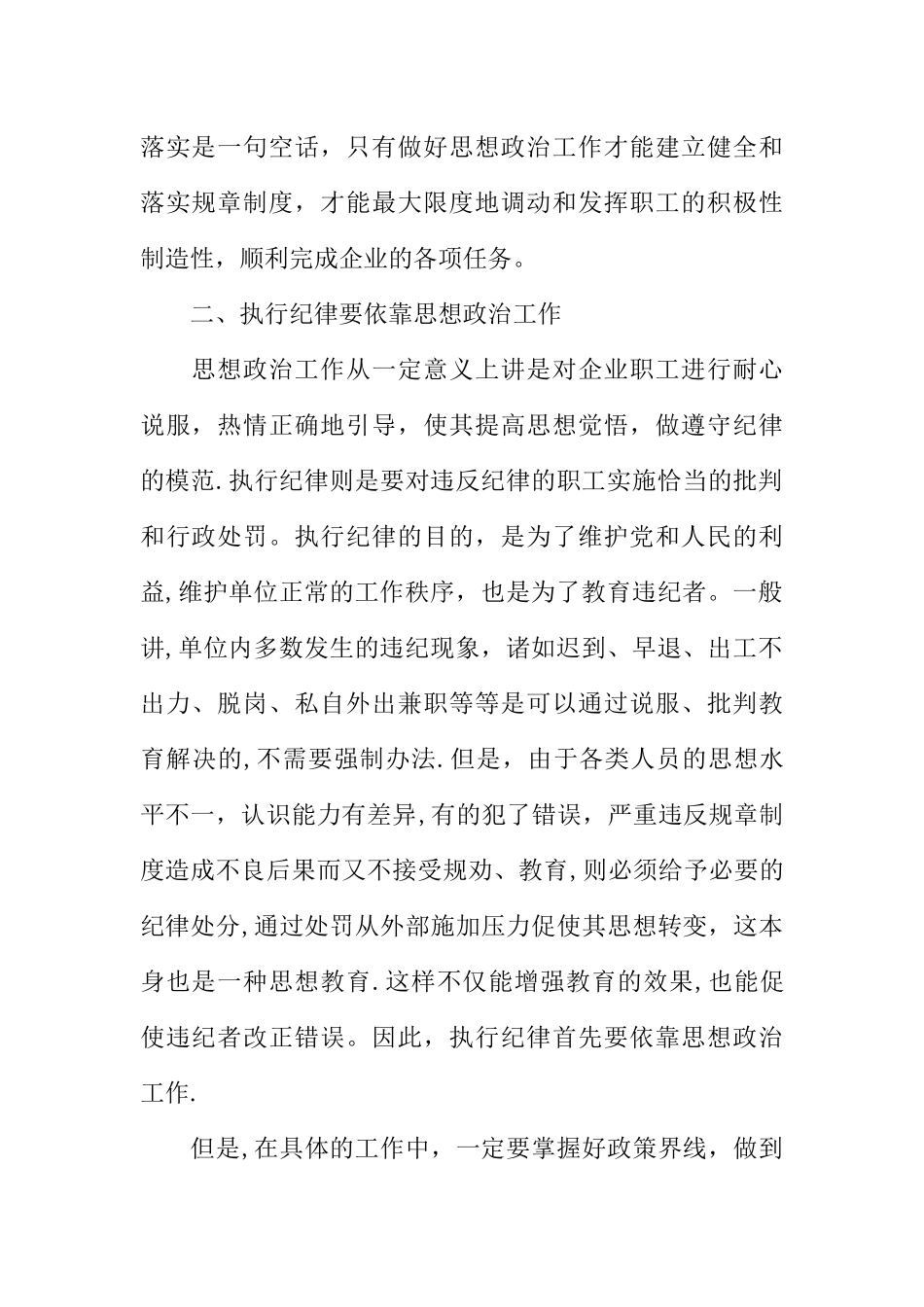 落实是一句空话，只有做好思想政治工作才能建立健全和落实规章制度，才能最大限度地调动和发挥职工的积极性制造性，顺利完成企业的各项任务。

二、执行纪律要依靠思想政治工作

思想政治工作从一定意义上讲是对企业职工进行耐心说服，热情正确地引导，使其提高思想觉悟，做遵守纪律的模范.执行纪律则是要对违反纪律的职工实施恰当的批判和行政处罚。执行纪律的目的，是为了维护党和人民的利益,维护单位正常的工作秩序，也是为了教育违纪者。一般讲,单位内多数发生的违纪现象，诸如迟到、早退、出工不出力、脱岗、私自外出兼职等等是可以通过说服、批判教育解决的,不需要强制办法.但是，由于各类人员的思想水平不一，认识能力有差异,有的犯了错误，严重违反规章制度造成不良后果而又不接受规劝、教育,则必须给予必要的纪律处分,通过处罚从外部施加压力促使其思想转变，这本身也是一种思想教育.这样不仅能增强教育的效果,也能促使违纪者改正错误。因此，执行纪律首先要依靠思想政治工作.

但是,在具体的工作中，一定要掌握好政策界线，做到